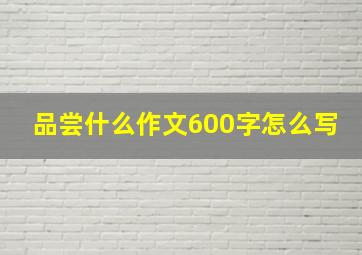 品尝什么作文600字怎么写